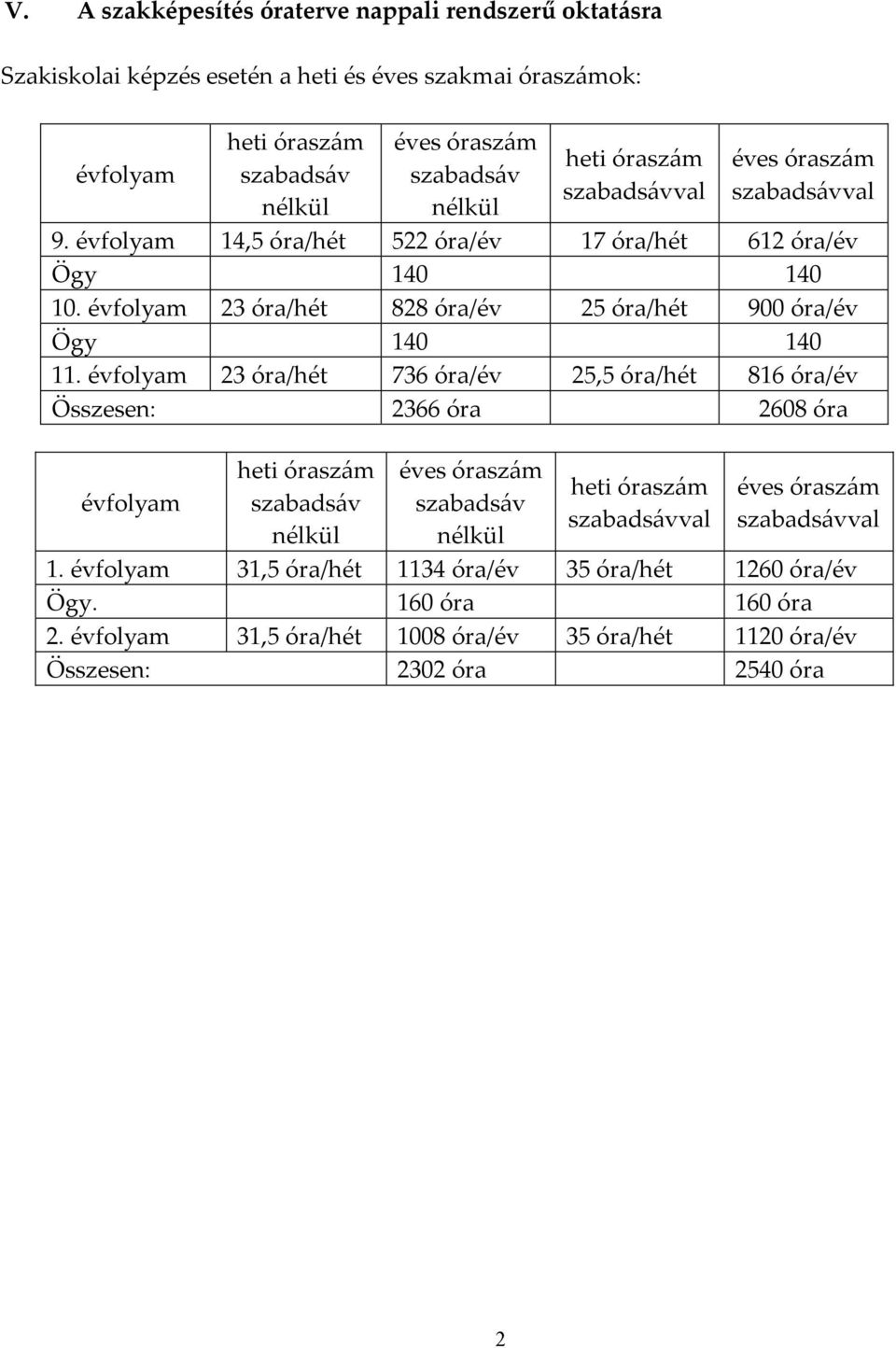 V. A szakképesítés óraterve nappali rendszerű oktatásra

Szakiskolai képzés esetén a heti és éves szakmai óraszámok:

| évfolyam | heti óraszám szabadsáv nélkül | éves óraszám szabadsáv nélkül | heti óraszám szabadsávval | éves óraszám szabadsávval |
|---|---|---|---|---|
| 9. évfolyam | 14,5 óra/hét | 522 óra/év | 17 óra/hét | 612 óra/év |
| Ögy | | 140 | | 140 |
| 10. évfolyam | 23 óra/hét | 828 óra/év | 25 óra/hét | 900 óra/év |
| Ögy | | 140 | | 140 |
| 11. évfolyam | 23 óra/hét | 736 óra/év | 25,5 óra/hét | 816 óra/év |
| Összesen: | | 2366 óra | | 2608 óra |

| évfolyam | heti óraszám szabadsáv nélkül | éves óraszám szabadsáv nélkül | heti óraszám szabadsávval | éves óraszám szabadsávval |
|---|---|---|---|---|
| 1. évfolyam | 31,5 óra/hét | 1134 óra/év | 35 óra/hét | 1260 óra/év |
| Ögy. | | 160 óra | | 160 óra |
| 2. évfolyam | 31,5 óra/hét | 1008 óra/év | 35 óra/hét | 1120 óra/év |
| Összesen: | | 2302 óra | | 2540 óra |

2